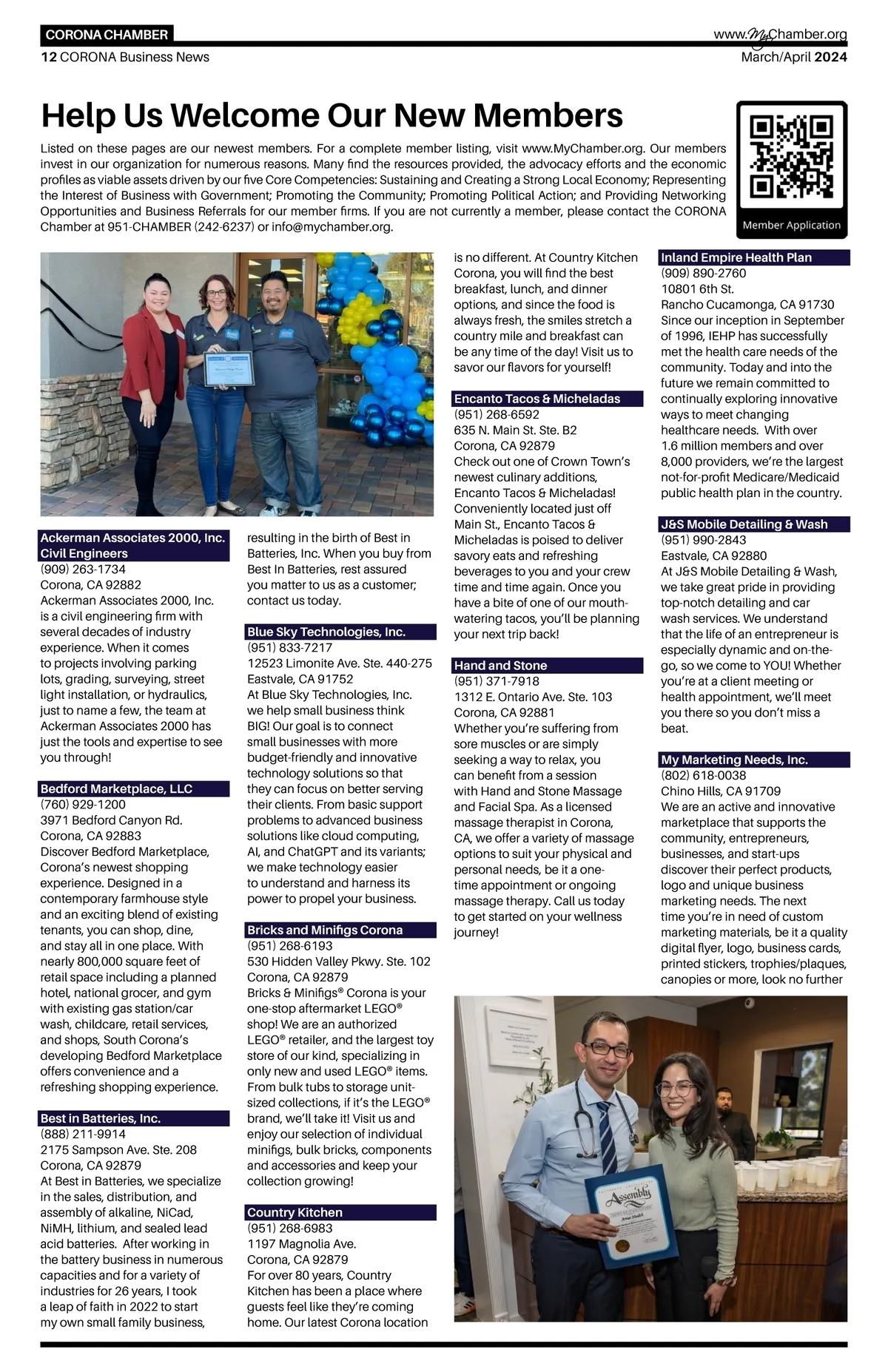 CORONA CHAMBER

www.MyChamber.org

12 CORONA Business News

March/April 2024

Help Us Welcome Our New Members

Listed on these pages are our newest members. For a complete member listing, visit www.MyChamber.org. Our members invest in our organization for numerous reasons. Many find the resources provided, the advocacy efforts and the economic profiles as viable assets driven by our five Core Competencies: Sustaining and Creating a Strong Local Economy; Representing the Interest of Business with Government; Promoting the Community; Promoting Political Action; and Providing Networking Opportunities and Business Referrals for our member firms. If you are not currently a member, please contact the CORONA Chamber at 951-CHAMBER (242-6237) or info@mychamber.org.

Member Application

Ackerman Associates 2000, Inc. Civil Engineers
(909) 263-1734
Corona, CA 92882
Ackerman Associates 2000, Inc. is a civil engineering firm with several decades of industry experience. When it comes to projects involving parking lots, grading, surveying, street light installation, or hydraulics, just to name a few, the team at Ackerman Associates 2000 has just the tools and expertise to see you through!

Bedford Marketplace, LLC
(760) 929-1200
3971 Bedford Canyon Rd.
Corona, CA 92883
Discover Bedford Marketplace, Corona's newest shopping experience. Designed in a contemporary farmhouse style and an exciting blend of existing tenants, you can shop, dine, and stay all in one place. With nearly 800,000 square feet of retail space including a planned hotel, national grocer, and gym with existing gas station/car wash, childcare, retail services, and shops, South Corona's developing Bedford Marketplace offers convenience and a refreshing shopping experience.

Best in Batteries, Inc.
(888) 211-9914
2175 Sampson Ave. Ste. 208
Corona, CA 92879
At Best in Batteries, we specialize in the sales, distribution, and assembly of alkaline, NiCad, NiMH, lithium, and sealed lead acid batteries. After working in the battery business in numerous capacities and for a variety of industries for 26 years, I took a leap of faith in 2022 to start my own small family business, resulting in the birth of Best in Batteries, Inc. When you buy from Best In Batteries, rest assured you matter to us as a customer; contact us today.

Blue Sky Technologies, Inc.
(951) 833-7217
12523 Limonite Ave. Ste. 440-275
Eastvale, CA 91752
At Blue Sky Technologies, Inc. we help small business think BIG! Our goal is to connect small businesses with more budget-friendly and innovative technology solutions so that they can focus on better serving their clients. From basic support problems to advanced business solutions like cloud computing, AI, and ChatGPT and its variants; we make technology easier to understand and harness its power to propel your business.

Bricks and Minifigs Corona
(951) 268-6193
530 Hidden Valley Pkwy. Ste. 102
Corona, CA 92879
Bricks & Minifigs® Corona is your one-stop aftermarket LEGO® shop! We are an authorized LEGO® retailer, and the largest toy store of our kind, specializing in only new and used LEGO® items. From bulk tubs to storage unit-sized collections, if it's the LEGO® brand, we'll take it! Visit us and enjoy our selection of individual minifigs, bulk bricks, components and accessories and keep your collection growing!

Country Kitchen
(951) 268-6983
1197 Magnolia Ave.
Corona, CA 92879
For over 80 years, Country Kitchen has been a place where guests feel like they're coming home. Our latest Corona location is no different. At Country Kitchen Corona, you will find the best breakfast, lunch, and dinner options, and since the food is always fresh, the smiles stretch a country mile and breakfast can be any time of the day! Visit us to savor our flavors for yourself!

Encanto Tacos & Micheladas
(951) 268-6592
635 N. Main St. Ste. B2
Corona, CA 92879
Check out one of Crown Town's newest culinary additions, Encanto Tacos & Micheladas! Conveniently located just off Main St., Encanto Tacos & Micheladas is poised to deliver savory eats and refreshing beverages to you and your crew time and time again. Once you have a bite of one of our mouth-watering tacos, you'll be planning your next trip back!

Hand and Stone
(951) 371-7918
1312 E. Ontario Ave. Ste. 103
Corona, CA 92881
Whether you're suffering from sore muscles or are simply seeking a way to relax, you can benefit from a session with Hand and Stone Massage and Facial Spa. As a licensed massage therapist in Corona, CA, we offer a variety of massage options to suit your physical and personal needs, be it a one-time appointment or ongoing massage therapy. Call us today to get started on your wellness journey!

Inland Empire Health Plan
(909) 890-2760
10801 6th St.
Rancho Cucamonga, CA 91730
Since our inception in September of 1996, IEHP has successfully met the health care needs of the community. Today and into the future we remain committed to continually exploring innovative ways to meet changing healthcare needs. With over 1.6 million members and over 8,000 providers, we're the largest not-for-profit Medicare/Medicaid public health plan in the country.

J&S Mobile Detailing & Wash
(951) 990-2843
Eastvale, CA 92880
At J&S Mobile Detailing & Wash, we take great pride in providing top-notch detailing and car wash services. We understand that the life of an entrepreneur is especially dynamic and on-the-go, so we come to YOU! Whether you're at a client meeting or health appointment, we'll meet you there so you don't miss a beat.

My Marketing Needs, Inc.
(802) 618-0038
Chino Hills, CA 91709
We are an active and innovative marketplace that supports the community, entrepreneurs, businesses, and start-ups discover their perfect products, logo and unique business marketing needs. The next time you're in need of custom marketing materials, be it a quality digital flyer, logo, business cards, printed stickers, trophies/plaques, canopies or more, look no further

Assembly